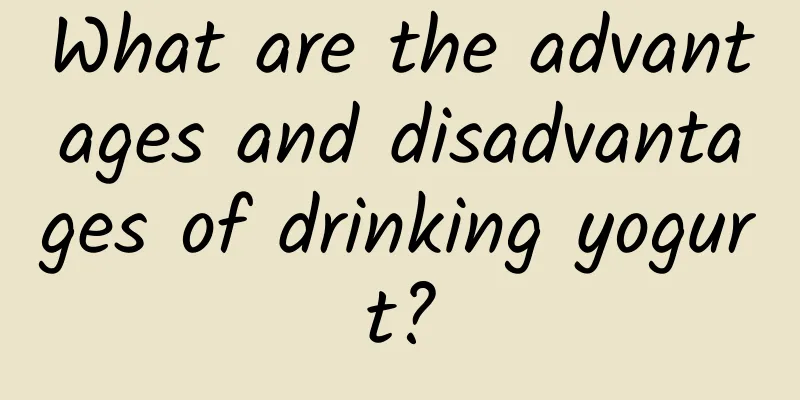 What are the advantages and disadvantages of drinking yogurt?